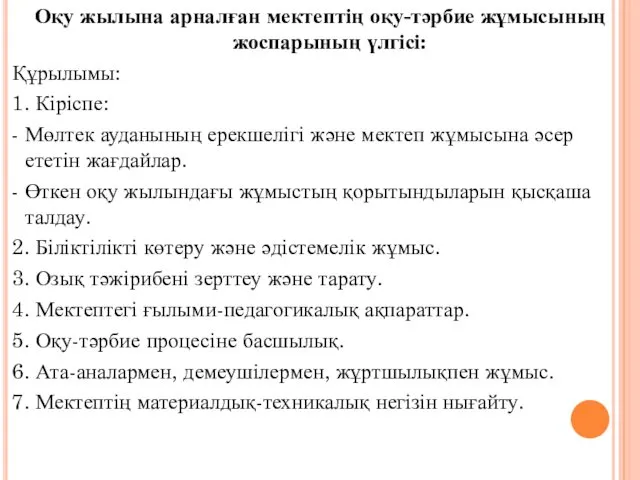 Оқу жылына арналған мектептің оқу-тәрбие жұмысының жоспарының үлгісі:

Құрылымы:

1. Кіріспе:

- Мөлтек ауданының ерекшелігі және мектеп жұмысына әсер ететін жағдайлар.

- Өткен оқу жылындағы жұмыстың қорытындыларын қысқаша талдау.

2. Біліктілікті көтеру және әдістемелік жұмыс.

3. Озық тәжірибені зерттеу және тарату.

4. Мектептегі ғылыми-педагогикалық ақпараттар.

5. Оқу-тәрбие процесіне басшылық.

6. Ата-аналармен, демеушілермен, жұртшылықпен жұмыс.

7. Мектептің материалдық-техникалық негізін нығайту.